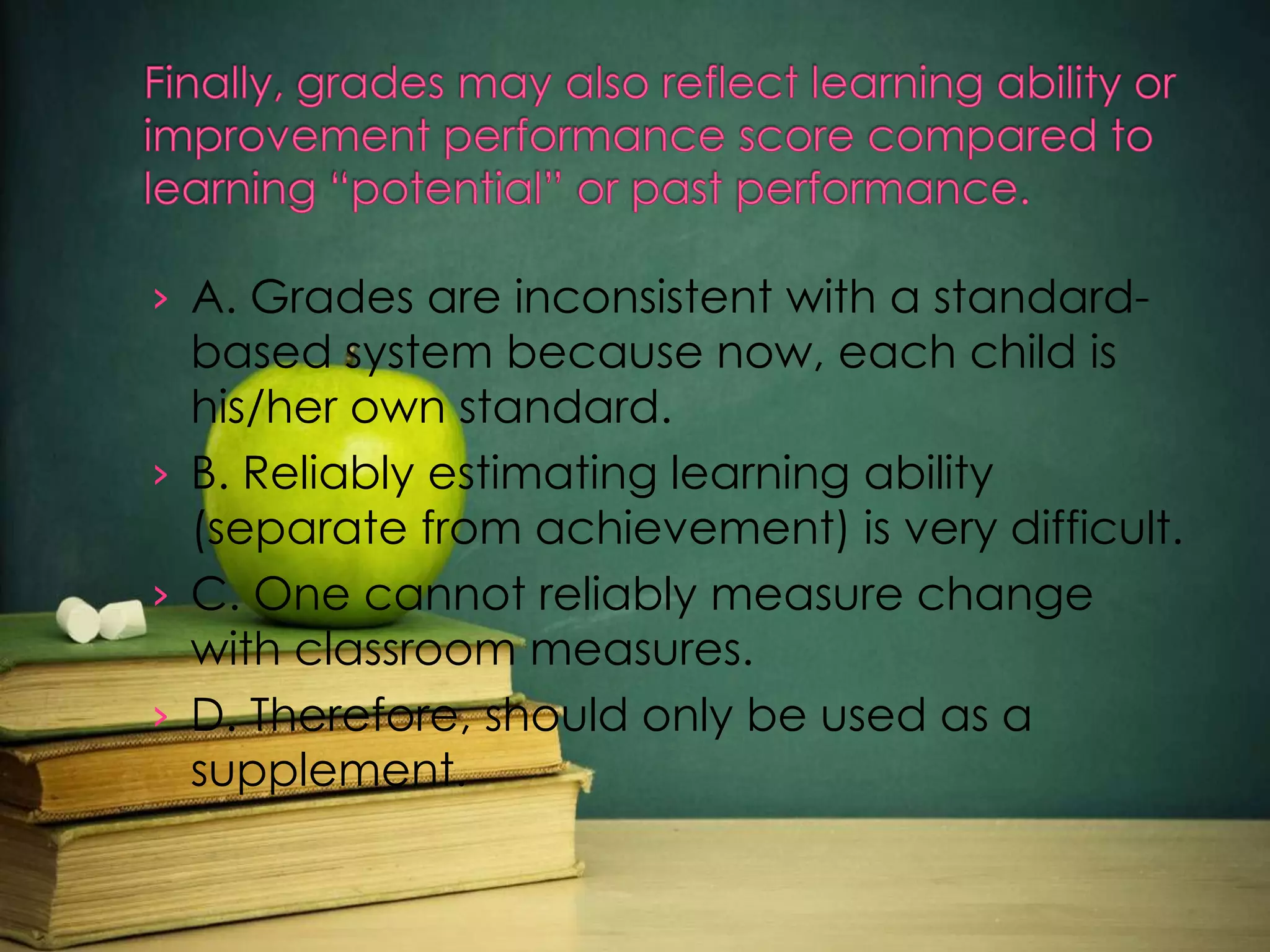 Finally, grades may also reflect learning ability or improvement performance score compared to learning “potential” or past performance.

› A. Grades are inconsistent with a standard-based system because now, each child is his/her own standard.
› B. Reliably estimating learning ability (separate from achievement) is very difficult.
› C. One cannot reliably measure change with classroom measures.
› D. Therefore, should only be used as a supplement.